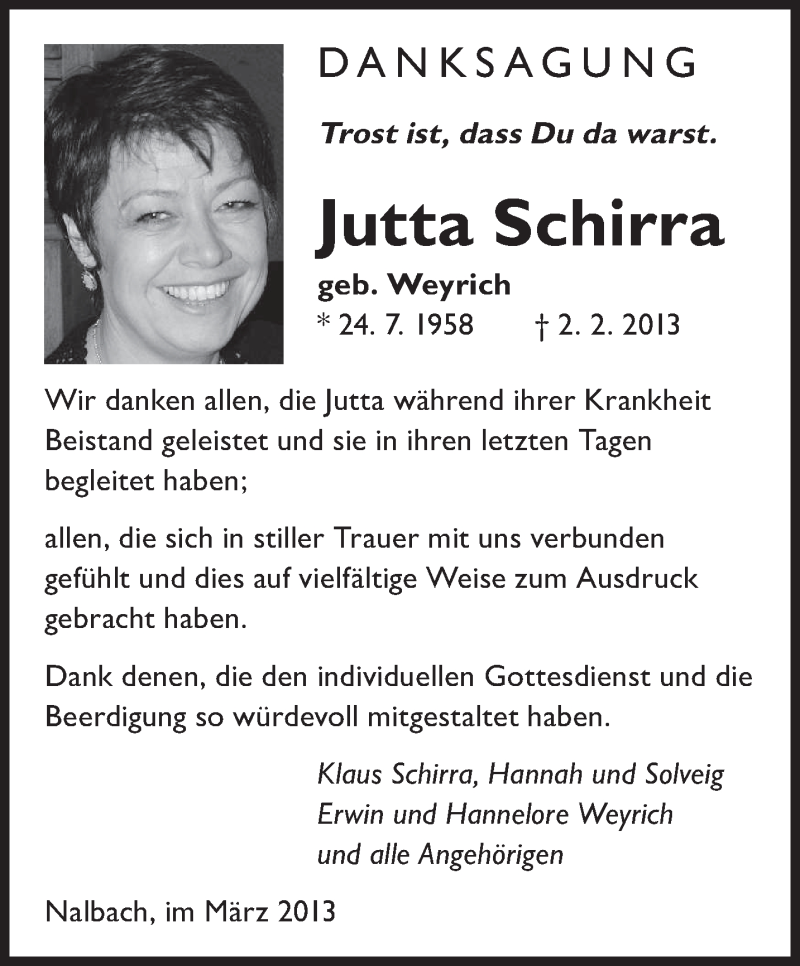 DANKSAGUNG

Trost ist, dass Du da warst.

Jutta Schirra

geb. Weyrich

* 24. 7. 1958 † 2. 2. 2013

Wir danken allen, die Jutta während ihrer Krankheit Beistand geleistet und sie in ihren letzten Tagen begleitet haben;

allen, die sich in stiller Trauer mit uns verbunden gefühlt und dies auf vielfältige Weise zum Ausdruck gebracht haben.

Dank denen, die den individuellen Gottesdienst und die Beerdigung so würdevoll mitgestaltet haben.

Klaus Schirra, Hannah und Solveig
Erwin und Hannelore Weyrich
und alle Angehörigen

Nalbach, im März 2013